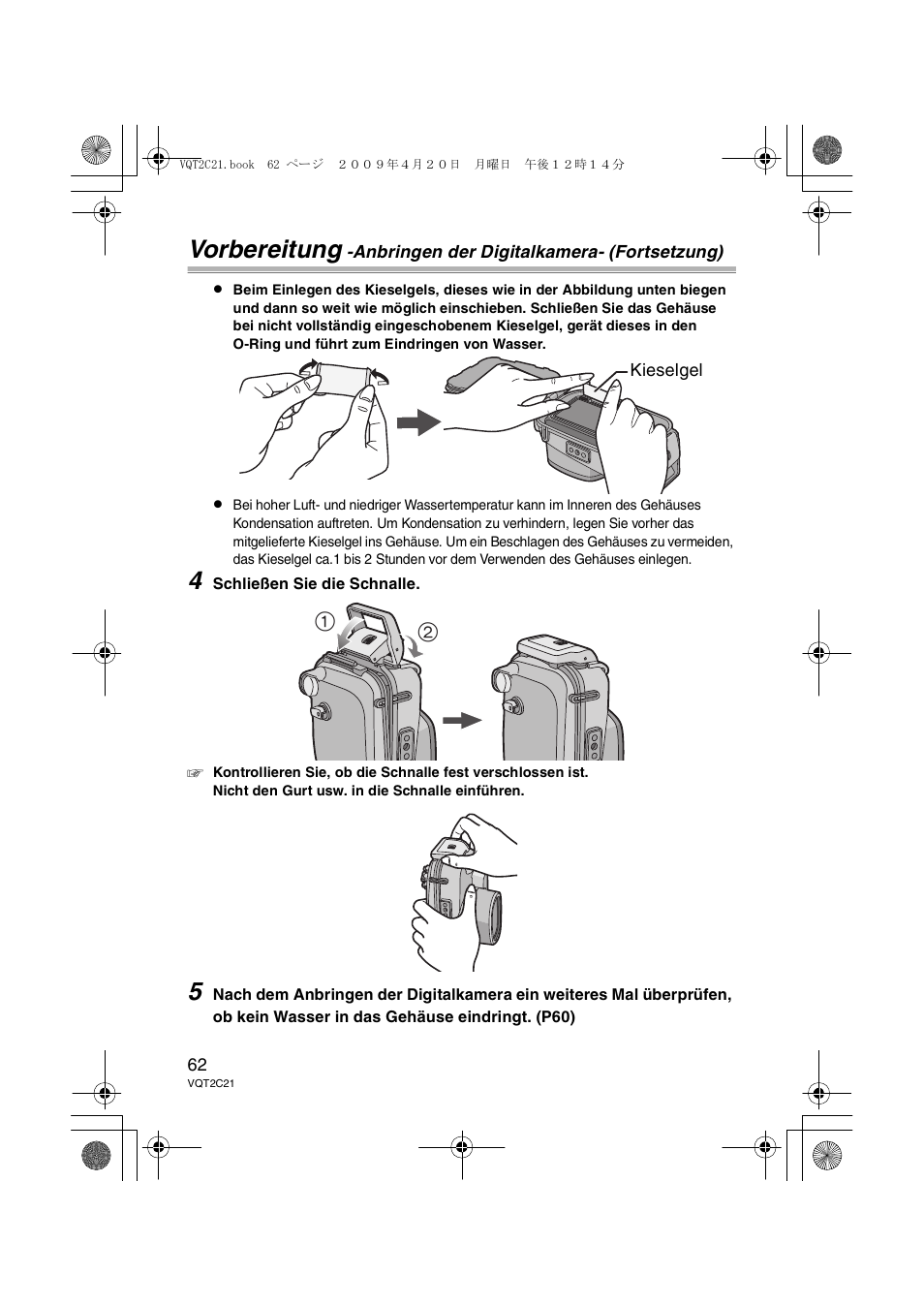 VQT2C21.book 62 ページ ２００９年４月２０日 月曜日 午後１２時１４分

Vorbereitung -Anbringen der Digitalkamera- (Fortsetzung)

● Beim Einlegen des Kieselgels, dieses wie in der Abbildung unten biegen und dann so weit wie möglich einschieben. Schließen Sie das Gehäuse bei nicht vollständig eingeschobenem Kieselgel, gerät dieses in den O-Ring und führt zum Eindringen von Wasser.

Kieselgel

● Bei hoher Luft- und niedriger Wassertemperatur kann im Inneren des Gehäuses Kondensation auftreten. Um Kondensation zu verhindern, legen Sie vorher das mitgelieferte Kieselgel ins Gehäuse. Um ein Beschlagen des Gehäuses zu vermeiden, das Kieselgel ca.1 bis 2 Stunden vor dem Verwenden des Gehäuses einlegen.

4 Schließen Sie die Schnalle.

1 2

☞ Kontrollieren Sie, ob die Schnalle fest verschlossen ist. Nicht den Gurt usw. in die Schnalle einführen.

5 Nach dem Anbringen der Digitalkamera ein weiteres Mal überprüfen, ob kein Wasser in das Gehäuse eindringt. (P60)

62
VQT2C21